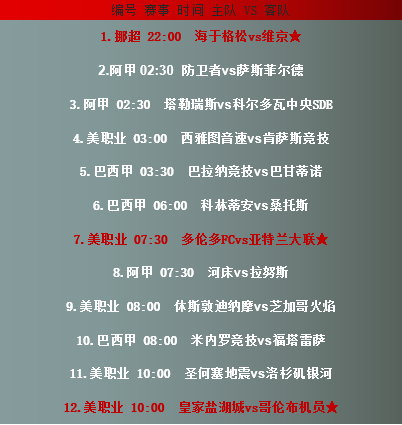 编号 赛事 时间 主队 VS 客队

1. 挪超 22:00 海于格松vs维京★

2.阿甲 02:30 防卫者vs萨斯菲尔德

3. 阿甲 02:30 塔勒瑞斯vs科尔多瓦中央SDE

4. 美职业 03:00 西雅图音速vs肯萨斯竞技

5. 巴西甲 03:30 巴拉纳竞技vs巴甘蒂诺

6. 巴西甲 06:00 科林蒂安vs桑托斯

7. 美职业 07:30 多伦多FCvs亚特兰大联★

8. 阿甲 07:30 河床vs拉努斯

9. 美职业 08:00 休斯敦迪纳摩vs芝加哥火焰

10. 巴西甲 08:00 米内罗竞技vs福塔雷萨

11. 美职业 10:00 圣何塞地震vs洛杉矶银河

12. 美职业 10:00 皇家盐湖城vs哥伦布机员★